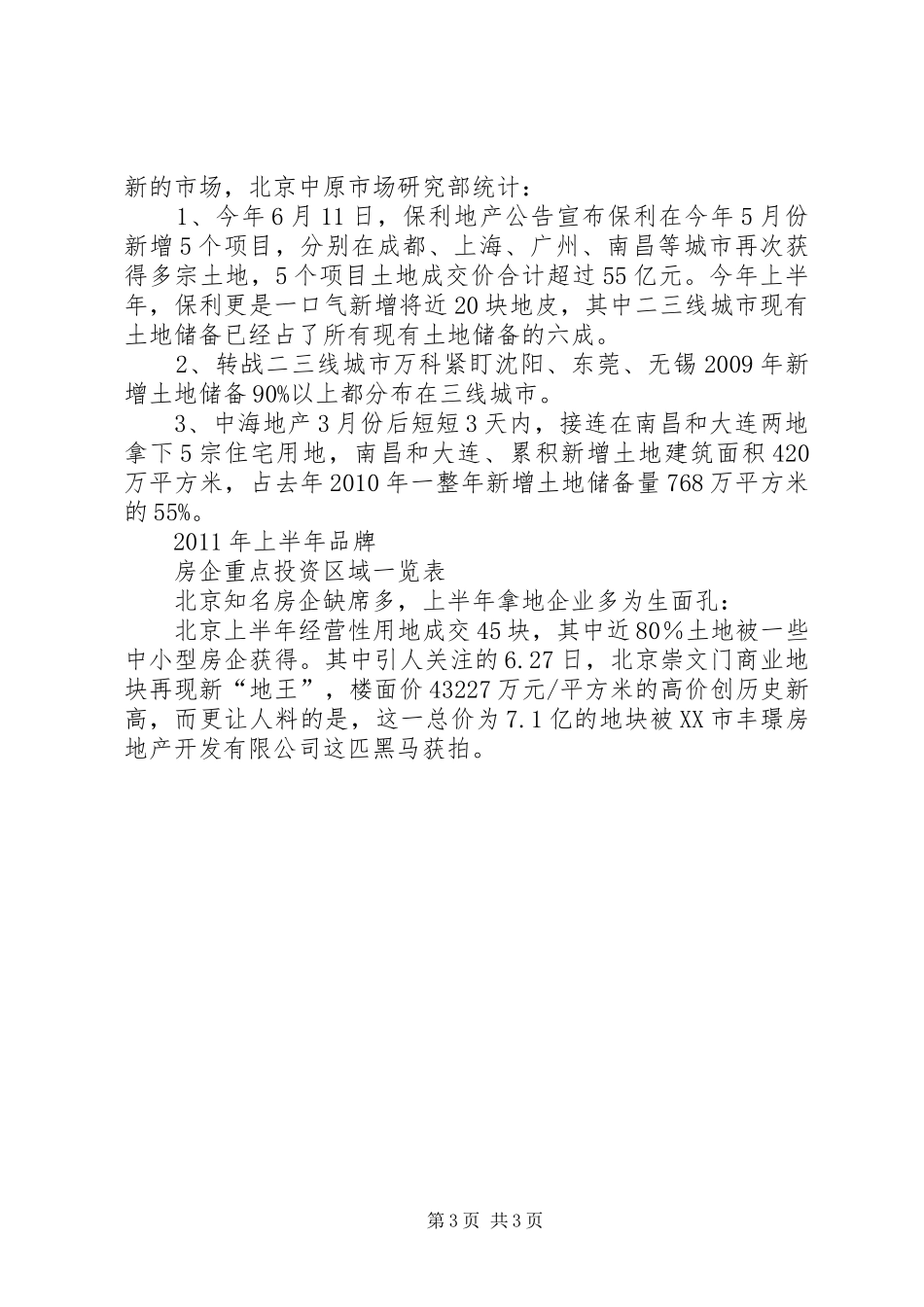 新的市场，北京中原市场研究部统计：

1、今年6月11日，保利地产公告宣布保利在今年5月份新增5个项目，分别在成都、上海、广州、南昌等城市再次获得多宗土地，5个项目土地成交价合计超过55亿元。今年上半年，保利更是一口气新增将近20块地皮，其中二三线城市现有土地储备已经占了所有现有土地储备的六成。

2、转战二三线城市万科紧盯沈阳、东莞、无锡2009年新增土地储备90%以上都分布在三线城市。

3、中海地产3月份后短短3天内，接连在南昌和大连两地拿下5宗住宅用地，南昌和大连、累积新增土地建筑面积420万平方米，占去年2010年一整年新增土地储备量768万平方米的55%。

2011年上半年品牌

房企重点投资区域一览表

北京知名房企缺席多，上半年拿地企业多为生面孔：

北京上半年经营性用地成交45块，其中近80％土地被一些中小型房企获得。其中引人关注的6.27日，北京崇文门商业地块再现新“地王”，楼面价43227万元/平方米的高价创历史新高，而更让人料的是，这一总价为7.1亿的地块被XX市丰璟房地产开发有限公司这匹黑马获拍。

第3页 共3页